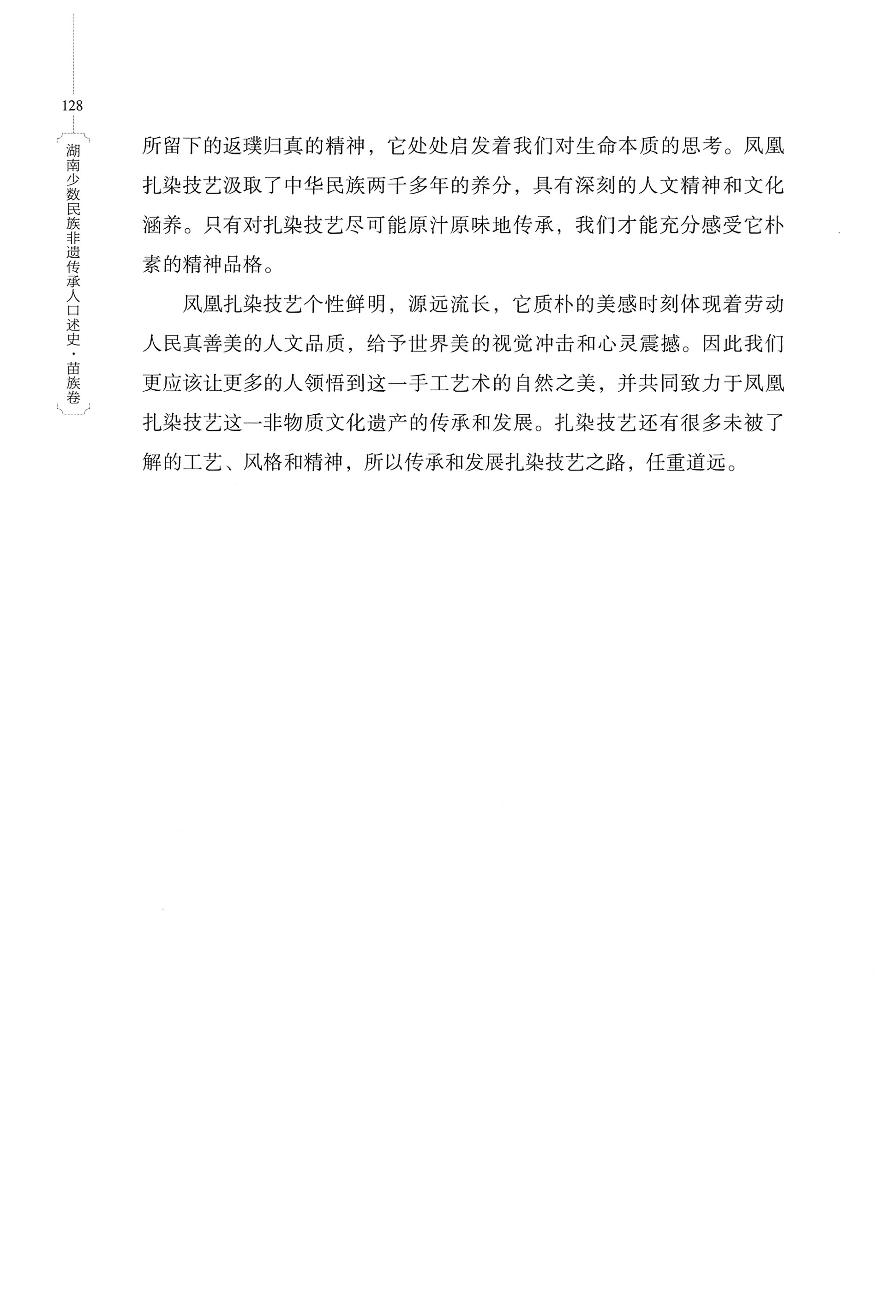 128

湖南少数民族非遗传承人口述史·苗族卷

所留下的返璞归真的精神，它处处启发着我们对生命本质的思考。凤凰扎染技艺汲取了中华民族两千多年的养分，具有深刻的人文精神和文化涵养。只有对扎染技艺尽可能原汁原味地传承，我们才能充分感受它朴素的精神品格。

凤凰扎染技艺个性鲜明，源远流长，它质朴的美感时刻体现着劳动人民真善美的人文品质，给予世界美的视觉冲击和心灵震撼。因此我们更应该让更多的人领悟到这一手工艺术的自然之美，并共同致力于凤凰扎染技艺这一非物质文化遗产的传承和发展。扎染技艺还有很多未被了解的工艺、风格和精神，所以传承和发展扎染技艺之路，任重道远。